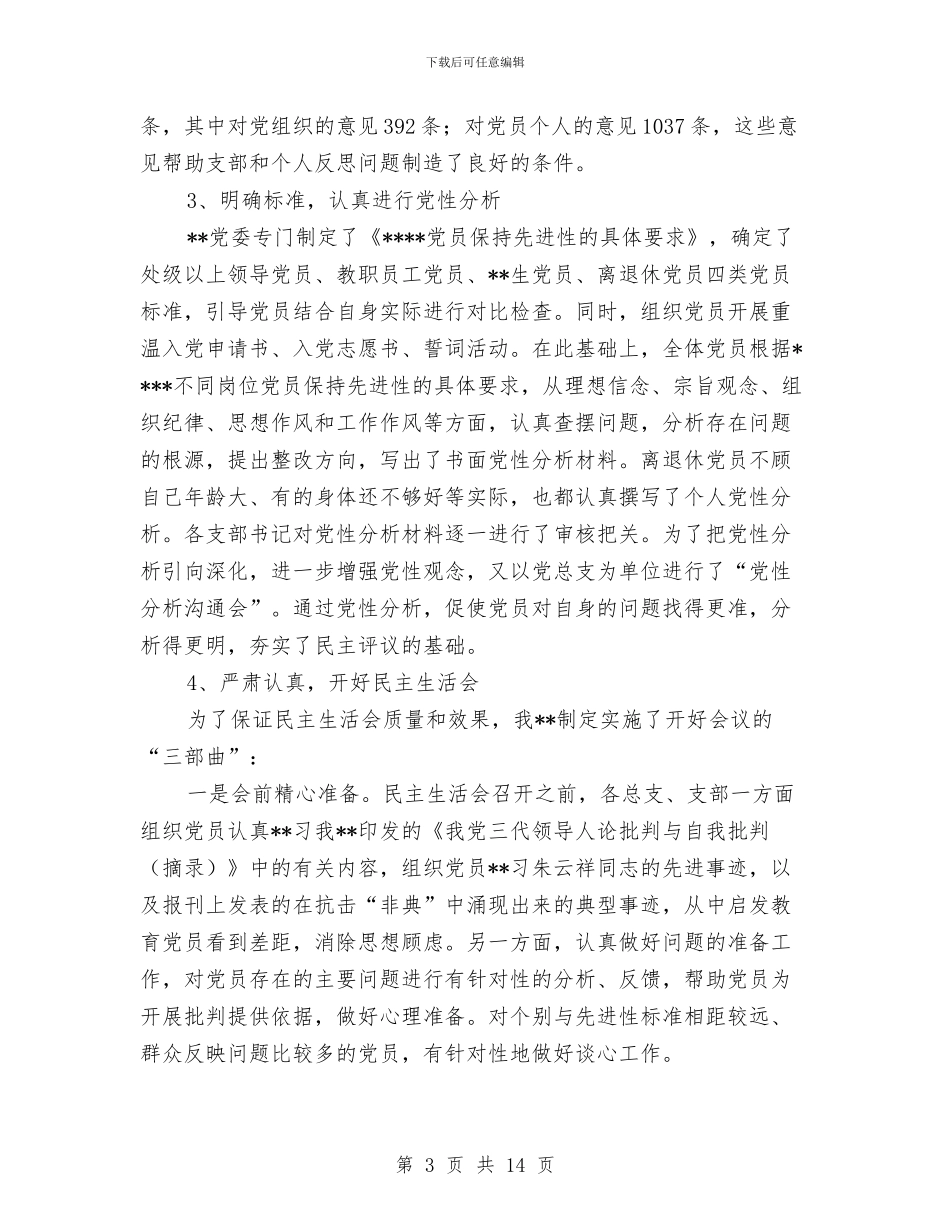 下载后可任意编辑

条，其中对党组织的意见392条；对党员个人的意见1037条，这些意见帮助支部和个人反思问题制造了良好的条件。

3、明确标准，认真进行党性分析

**党委专门制定了《****党员保持先进性的具体要求》，确定了处级以上领导党员、教职员工党员、**生党员、离退休党员四类党员标准，引导党员结合自身实际进行对比检查。同时，组织党员开展重温入党申请书、入党志愿书、誓词活动。在此基础上，全体党员根据****不同岗位党员保持先进性的具体要求，从理想信念、宗旨观念、组织纪律、思想作风和工作作风等方面，认真查摆问题，分析存在问题的根源，提出整改方向，写出了书面党性分析材料。离退休党员不顾自己年龄大、有的身体还不够好等实际，也都认真撰写了个人党性分析。各支部书记对党性分析材料逐一进行了审核把关。为了把党性分析引向深化，进一步增强党性观念，又以党总支为单位进行了“党性分析沟通会”。通过党性分析，促使党员对自身的问题找得更准，分析得更明，夯实了民主评议的基础。

4、严肃认真，开好民主生活会

为了保证民主生活会质量和效果，我**制定实施了开好会议的“三部曲”：

一是会前精心准备。民主生活会召开之前，各总支、支部一方面组织党员认真**习我**印发的《我党三代领导人论批判与自我批判（摘录）》中的有关内容，组织党员**习朱云祥同志的先进事迹，以及报刊上发表的在抗击“非典”中涌现出来的典型事迹，从中启发教育党员看到差距，消除思想顾虑。另一方面，认真做好问题的准备工作，对党员存在的主要问题进行有针对性的分析、反馈，帮助党员为开展批判提供依据，做好心理准备。对个别与先进性标准相距较远、群众反映问题比较多的党员，有针对性地做好谈心工作。

第3页 共14页